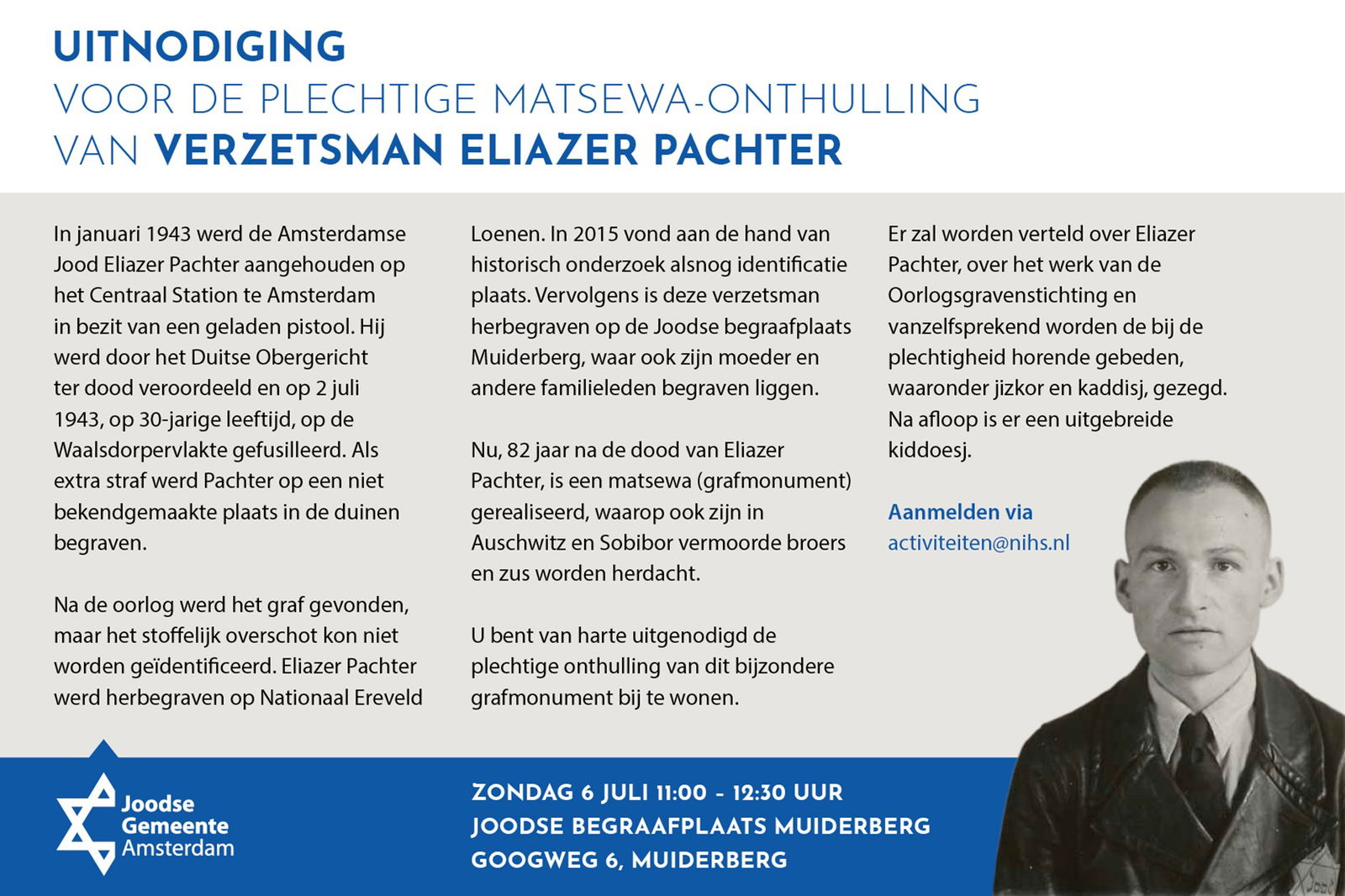 UITNODIGING
VOOR DE PLECHTIGE MATSEWA-ONTHULLING
VAN VERZETSMAN ELIAZER PACHTER

In januari 1943 werd de Amsterdamse Jood Eliazer Pachter aangehouden op het Centraal Station te Amsterdam in bezit van een geladen pistool. Hij werd door het Duitse Obergericht ter dood veroordeeld en op 2 juli 1943, op 30-jarige leeftijd, op de Waalsdorpervlakte gefusilleerd. Als extra straf werd Pachter op een niet bekendgemaakte plaats in de duinen begraven.

Na de oorlog werd het graf gevonden, maar het stoffelijk overschot kon niet worden geïdentificeerd. Eliazer Pachter werd herbegraven op Nationaal Ereveld Loenen. In 2015 vond aan de hand van historisch onderzoek alsnog identificatie plaats. Vervolgens is deze verzetsman herbegraven op de Joodse begraafplaats Muiderberg, waar ook zijn moeder en andere familieleden begraven liggen.

Nu, 82 jaar na de dood van Eliazer Pachter, is een matsewa (grafmonument) gerealiseerd, waarop ook zijn in Auschwitz en Sobibor vermoorde broers en zus worden herdacht.

U bent van harte uitgenodigd de plechtige onthulling van dit bijzondere grafmonument bij te wonen.

Er zal worden verteld over Eliazer Pachter, over het werk van de Oorlogsgravenstichting en vanzelfsprekend worden de bij de plechtigheid horende gebeden, waaronder jizkor en kaddisj, gezegd. Na afloop is er een uitgebreide kiddoesj.

Aanmelden via
activiteiten@nihs.nl

Joodse Gemeente Amsterdam

ZONDAG 6 JULI 11:00 - 12:30 UUR
JOODSE BEGRAAFPLAATS MUIDERBERG
GOOGWEG 6, MUIDERBERG